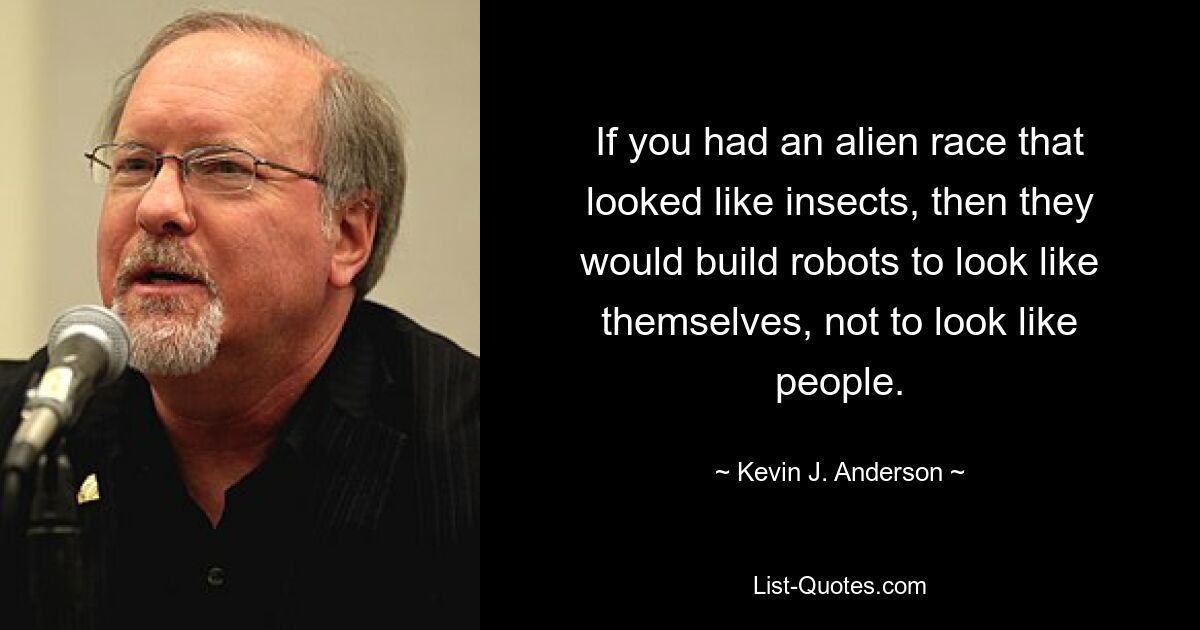 If you had an alien race that looked like insects, then they would build robots to look like themselves, not to look like people.

~ Kevin J. Anderson ~

List-Quotes.com